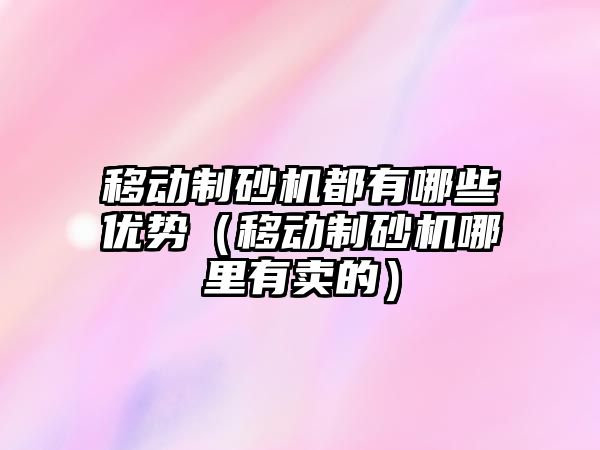 移动制砂机都有哪些优势（移动制砂机哪里有卖的）